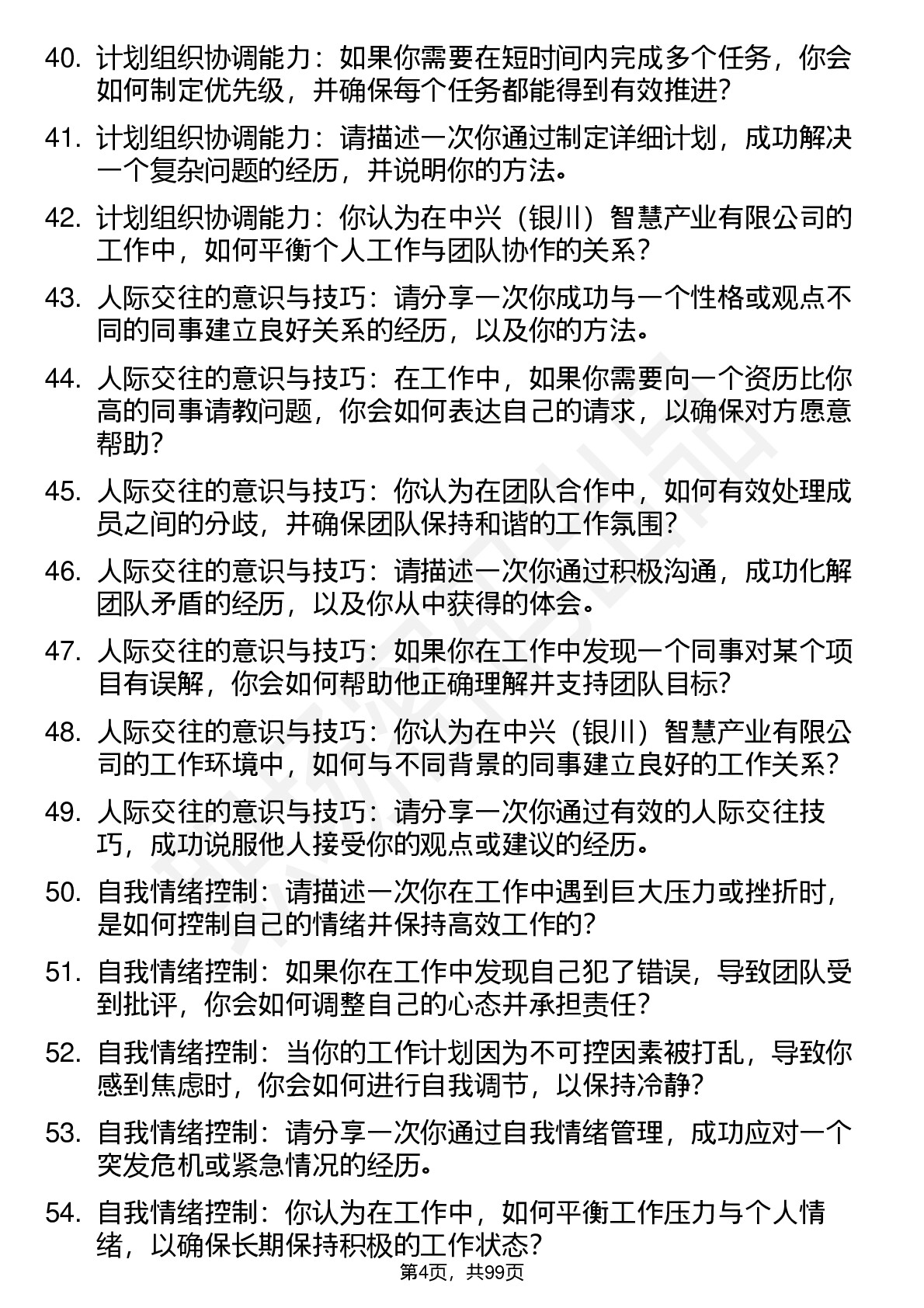 40. 计划组织协调能力：如果你需要在短时间内完成多个任务，你会如何制定优先级，并确保每个任务都能得到有效推进?

41. 计划组织协调能力：请描述一次你通过制定详细计划，成功解决一个复杂问题的经历，并说明你的方法。

42. 计划组织协调能力：你认为在中兴（银川）智慧产业有限公司的工作中，如何平衡个人工作与团队协作的关系？

43. 人际交往的意识与技巧：请分享一次你成功与一个性格或观点不同的同事建立良好关系的经历，以及你的方法。

44. 人际交往的意识与技巧：在工作中，如果你需要向一个资历比你高的同事请教问题，你会如何表达自己的请求，以确保对方愿意帮助?

45. 人际交往的意识与技巧：你认为在团队合作中，如何有效处理成员之间的分歧，并确保团队保持和谐的工作氛围?

46. 人际交往的意识与技巧：请描述一次你通过积极沟通，成功化解团队矛盾的经历，以及你从中获得的体会。

47. 人际交往的意识与技巧：如果你在工作中发现一个同事对某个项目有误解，你会如何帮助他正确理解并支持团队目标?

48. 人际交往的意识与技巧：你认为在中兴（银川）智慧产业有限公司的工作环境中，如何与不同背景的同事建立良好的工作关系?

49. 人际交往的意识与技巧：请分享一次你通过有效的人际交往技巧，成功说服他人接受你的观点或建议的经历。

50. 自我情绪控制：请描述一次你在工作中遇到巨大压力或挫折时，是如何控制自己的情绪并保持高效工作的?

51. 自我情绪控制：如果你在工作中发现自己犯了错误，导致团队受到批评，你会如何调整自己的心态并承担责任?

52. 自我情绪控制：当你的工作计划因为不可控因素被打乱，导致你感到焦虑时，你会如何进行自我调节，以保持冷静?

53. 自我情绪控制：请分享一次你通过自我情绪管理，成功应对一个突发危机或紧急情况的经历。

54. 自我情绪控制：你认为在工作中，如何平衡工作压力与个人情绪，以确保长期保持积极的工作状态?

第4页，共99页